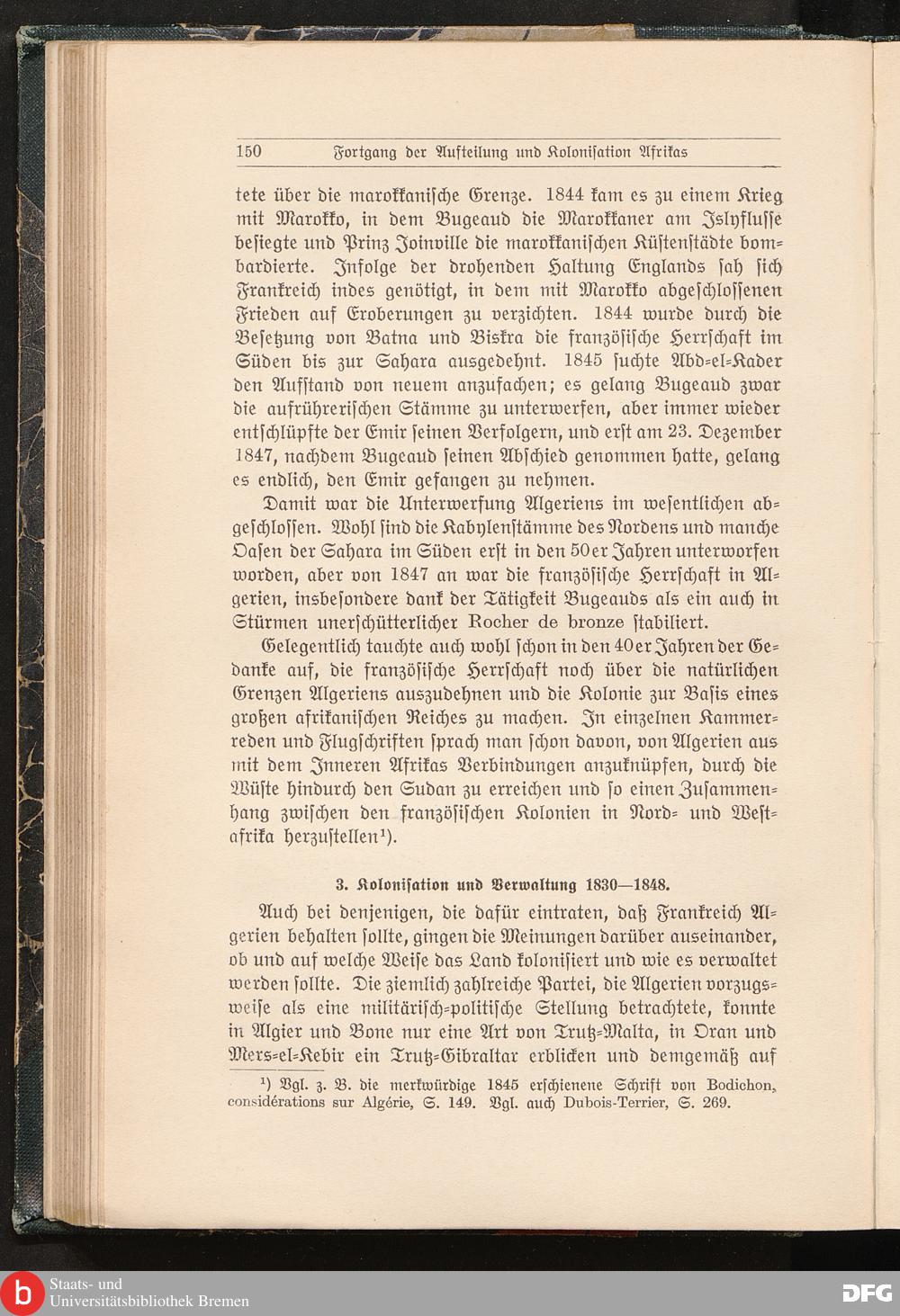 150 Fortgang der Aufteilung und Kolonisation Afrikas

tete über die marokkanische Grenze. 1844 kam es zu einem Krieg mit Marokko, in dem Bugeaud die Marokkaner am Islyflusse besiegte und Prinz Joinville die marokkanischen Küstenstädte bombardierte. Infolge der drohenden Haltung Englands sah sich Frankreich indes genötigt, in dem mit Marokko abgeschlossenen Frieden auf Eroberungen zu verzichten. 1844 wurde durch die Besetzung von Batna und Biskra die französische Herrschaft im Süden bis zur Sahara ausgedehnt. 1845 suchte Abd-el-Kader den Aufstand von neuem anzufachen; es gelang Bugeaud zwar die aufrührerischen Stämme zu unterwerfen, aber immer wieder entschlüpfte der Emir seinen Verfolgern, und erst am 23. Dezember 1847, nachdem Bugeaud seinen Abschied genommen hatte, gelang es endlich, den Emir gefangen zu nehmen.

Damit war die Unterwerfung Algeriens im wesentlichen abgeschlossen. Wohl sind die Kabylenstämme des Nordens und manche Oasen der Sahara im Süden erst in den 50er Jahren unterworfen worden, aber von 1847 an war die französische Herrschaft in Algerien, insbesondere dank der Tätigkeit Bugeauds als ein auch in Stürmen unerschütterlicher Rocher de bronze stabiliert.

Gelegentlich tauchte auch wohl schon in den 40er Jahren der Gedanke auf, die französische Herrschaft noch über die natürlichen Grenzen Algeriens auszudehnen und die Kolonie zur Basis eines großen afrikanischen Reiches zu machen. In einzelnen Kammerreden und Flugschriften sprach man schon davon, von Algerien aus mit dem Inneren Afrikas Verbindungen anzuknüpfen, durch die Wüste hindurch den Sudan zu erreichen und so einen Zusammenhang zwischen den französischen Kolonien in Nord- und Westafrika herzustellen¹).

3. Kolonisation und Verwaltung 1830—1848.

Auch bei denjenigen, die dafür eintraten, daß Frankreich Algerien behalten sollte, gingen die Meinungen darüber auseinander, ob und auf welche Weise das Land kolonisiert und wie es verwaltet werden sollte. Die ziemlich zahlreiche Partei, die Algerien vorzugsweise als eine militärisch-politische Stellung betrachtete, konnte in Algier und Bone nur eine Art von Trutz-Malta, in Oran und Mers-el-Kebir ein Trutz-Gibraltar erblicken und demgemäß auf

¹) Vgl. z. B. die merkwürdige 1845 erschienene Schrift von Bodichon, considérations sur Algérie, S. 149. Vgl. auch Dubois-Terrier, S. 269.

Staats- und Universitätsbibliothek Bremen

DFG